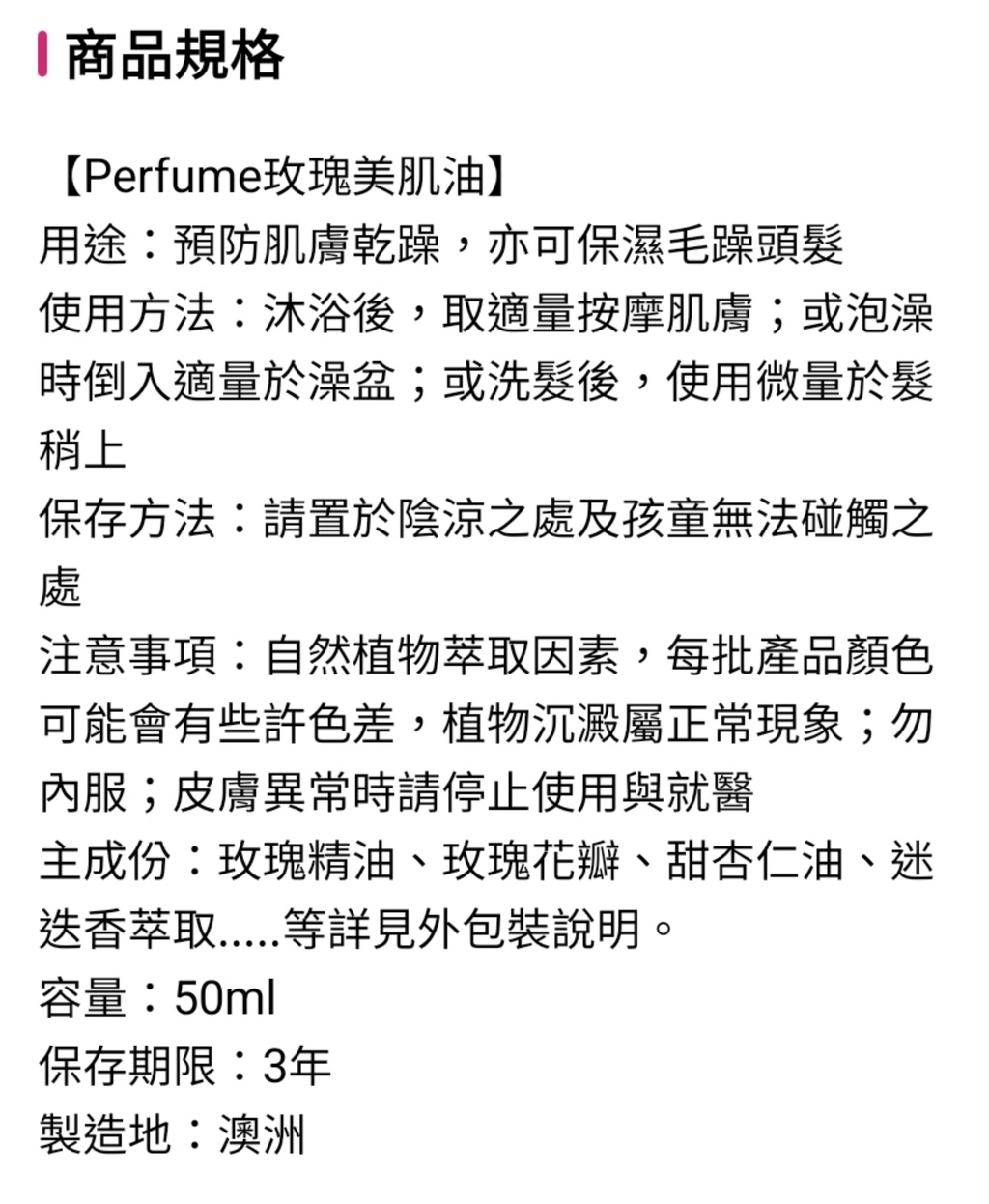 商品規格

【Perfume玫瑰美肌油】
用途：預防肌膚乾躁，亦可保濕毛躁頭髮
使用方法：沐浴後，取適量按摩肌膚；或泡澡時倒入適量於澡盆；或洗髮後，使用微量於髮稍上
保存方法：請置於陰涼之處及孩童無法碰觸之處
注意事項：自然植物萃取因素，每批產品顏色可能會有些許色差，植物沉澱屬正常現象；勿內服；皮膚異常時請停止使用與就醫
主成份：玫瑰精油、玫瑰花瓣、甜杏仁油、迷迭香萃取.....等詳見外包裝說明。
容量：50ml
保存期限：3年
製造地：澳洲